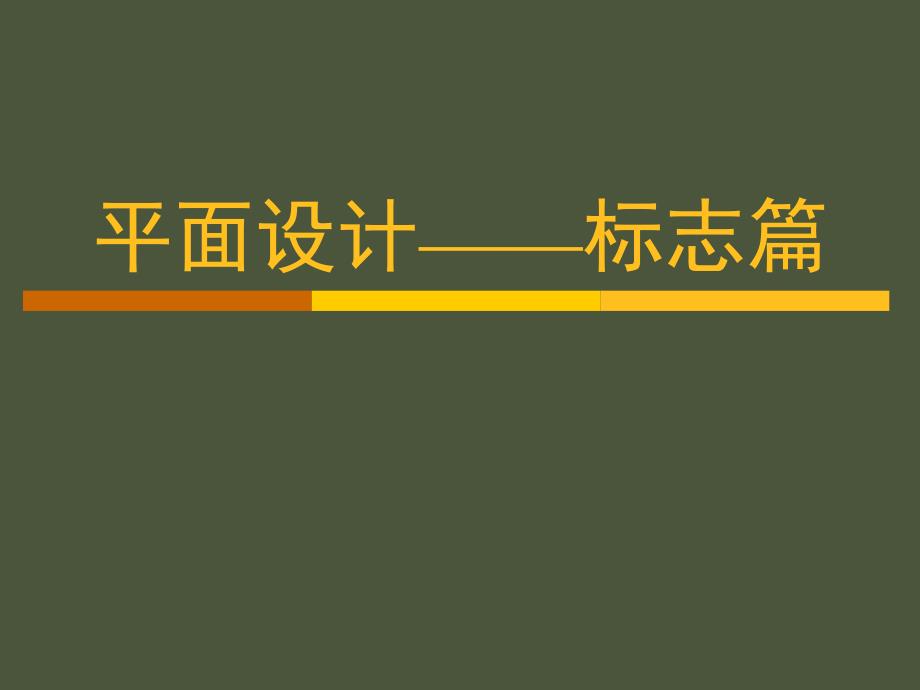 平面设计——标志篇